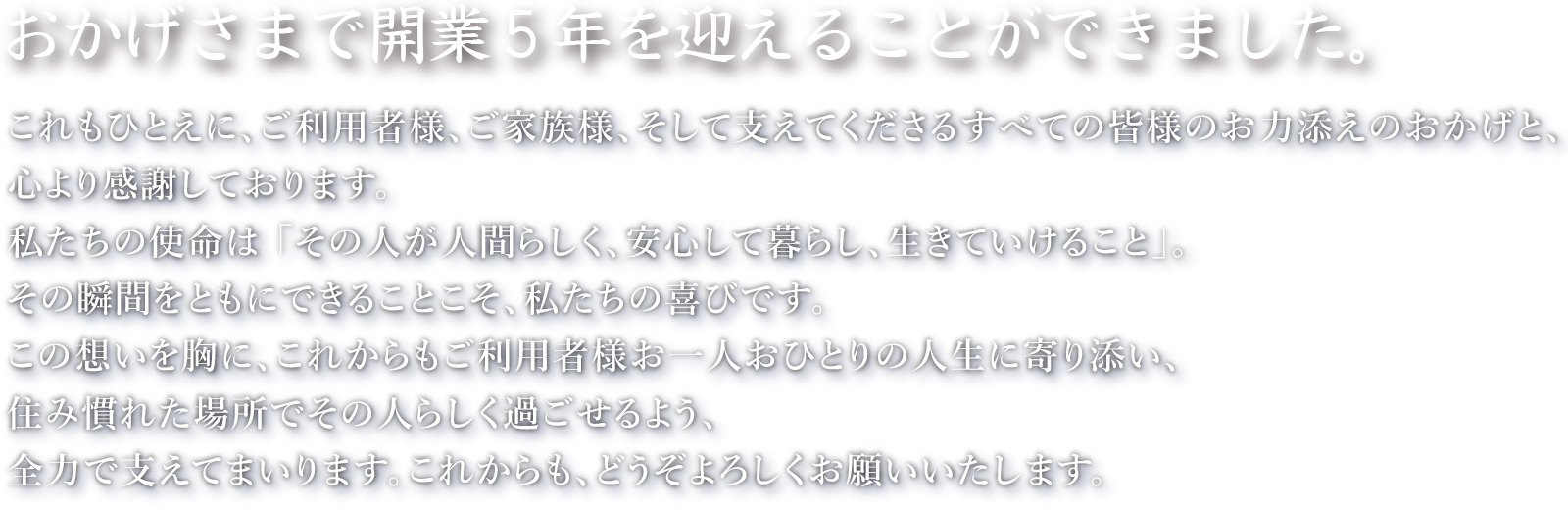 おかげさまで開業５年を迎えることができました。

これもひとえに、ご利用者様、ご家族様、そして支えてくださるすべての皆様のお力添えのおかげと、心より感謝しております。
私たちの使命は「その人が人間らしく、安心して暮らし、生きていけること」。
その瞬間をともにできることこそ、私たちの喜びです。
この想いを胸に、これからもご利用者様お一人おひとりの人生に寄り添い、
住み慣れた場所でその人らしく過ごせるよう、
全力で支えてまいります。これからも、どうぞよろしくお願いいたします。